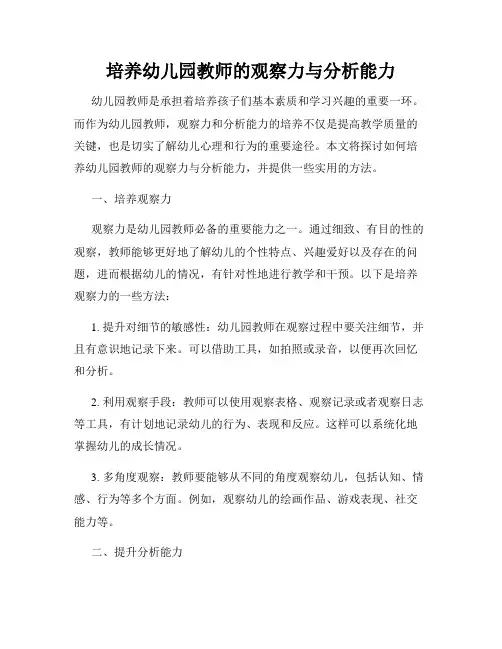 培养幼儿园教师的观察力与分析能力

幼儿园教师是承担着培养孩子们基本素质和学习兴趣的重要一环。而作为幼儿园教师，观察力和分析能力的培养不仅是提高教学质量的关键，也是切实了解幼儿心理和行为的重要途径。本文将探讨如何培养幼儿园教师的观察力与分析能力，并提供一些实用的方法。

一、培养观察力

观察力是幼儿园教师必备的重要能力之一。通过细致、有目的性的观察，教师能够更好地了解幼儿的个性特点、兴趣爱好以及存在的问题，进而根据幼儿的情况，有针对性地进行教学和干预。以下是培养观察力的一些方法：

1. 提升对细节的敏感性：幼儿园教师在观察过程中要关注细节，并且有意识地记录下来。可以借助工具，如拍照或录音，以便再次回忆和分析。

2. 利用观察手段：教师可以使用观察表格、观察记录或者观察日志等工具，有计划地记录幼儿的行为、表现和反应。这样可以系统化地掌握幼儿的成长情况。

3. 多角度观察：教师要能够从不同的角度观察幼儿，包括认知、情感、行为等多个方面。例如，观察幼儿的绘画作品、游戏表现、社交能力等。

二、提升分析能力